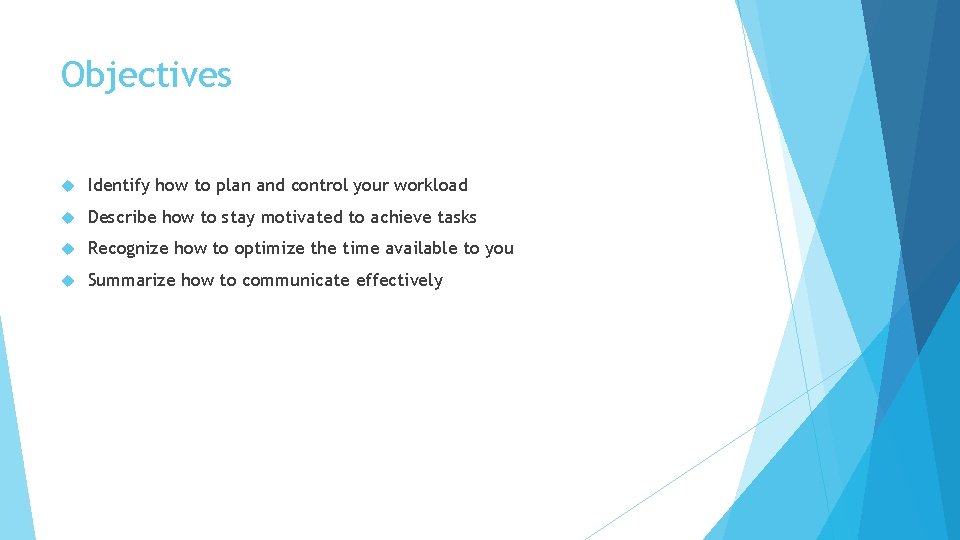 Objectives

Identify how to plan and control your workload

Describe how to stay motivated to achieve tasks

Recognize how to optimize the time available to you

Summarize how to communicate effectively